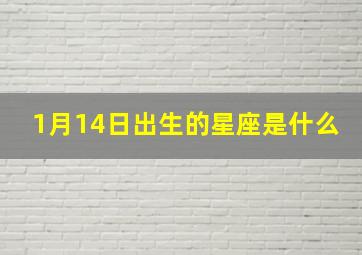 1月14日出生的星座是什么